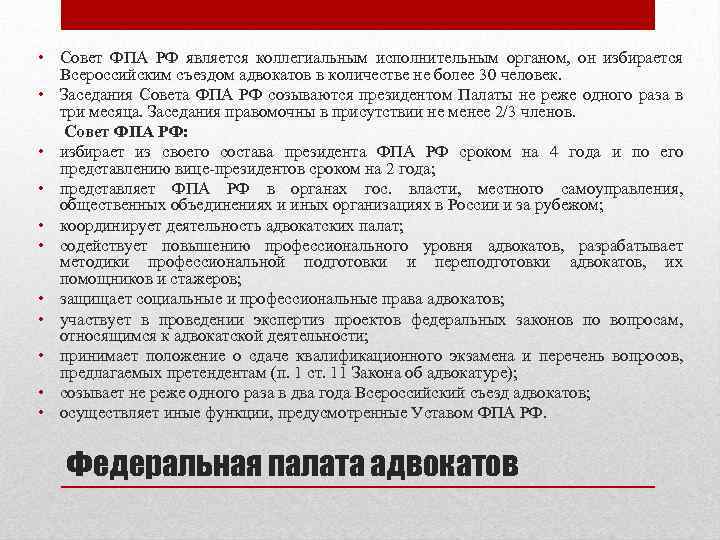 • Совет ФПА РФ является коллегиальным исполнительным органом, он избирается Всероссийским съездом адвокатов в количестве не более 30 человек.
• Заседания Совета ФПА РФ созываются президентом Палаты не реже одного раза в три месяца. Заседания правомочны в присутствии не менее 2/3 членов.
Совет ФПА РФ:
• избирает из своего состава президента ФПА РФ сроком на 4 года и по его представлению вице-президентов сроком на 2 года;
• представляет ФПА РФ в органах гос. власти, местного самоуправления, общественных объединениях и иных организациях в России и за рубежом;
• координирует деятельность адвокатских палат;
• содействует повышению профессионального уровня адвокатов, разрабатывает методики профессиональной подготовки и переподготовки адвокатов, их помощников и стажеров;
• защищает социальные и профессиональные права адвокатов;
• участвует в проведении экспертиз проектов федеральных законов по вопросам, относящимся к адвокатской деятельности;
• принимает положение о сдаче квалификационного экзамена и перечень вопросов, предлагаемых претендентам (п. 1 ст. 11 Закона об адвокатуре);
• созывает не реже одного раза в два года Всероссийский съезд адвокатов;
• осуществляет иные функции, предусмотренные Уставом ФПА РФ.

Федеральная палата адвокатов